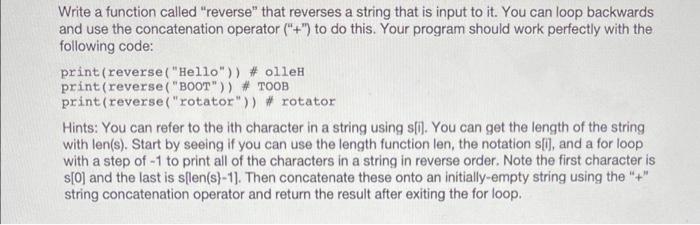 Write a function called "reverse" that reverses a string that is input to it. You can loop backwards and use the concatenation operator ("+") to do this. Your program should work perfectly with the following code:

print(reverse("Hello")) # olleH
print(reverse("BOOT")) # TOOB
print(reverse("rotator")) # rotator

Hints: You can refer to the ith character in a string using s[i]. You can get the length of the string with len(s). Start by seeing if you can use the length function len, the notation s[i], and a for loop with a step of -1 to print all of the characters in a string in reverse order. Note the first character is s[0] and the last is s[len(s)-1]. Then concatenate these onto an initially-empty string using the "+" string concatenation operator and return the result after exiting the for loop.